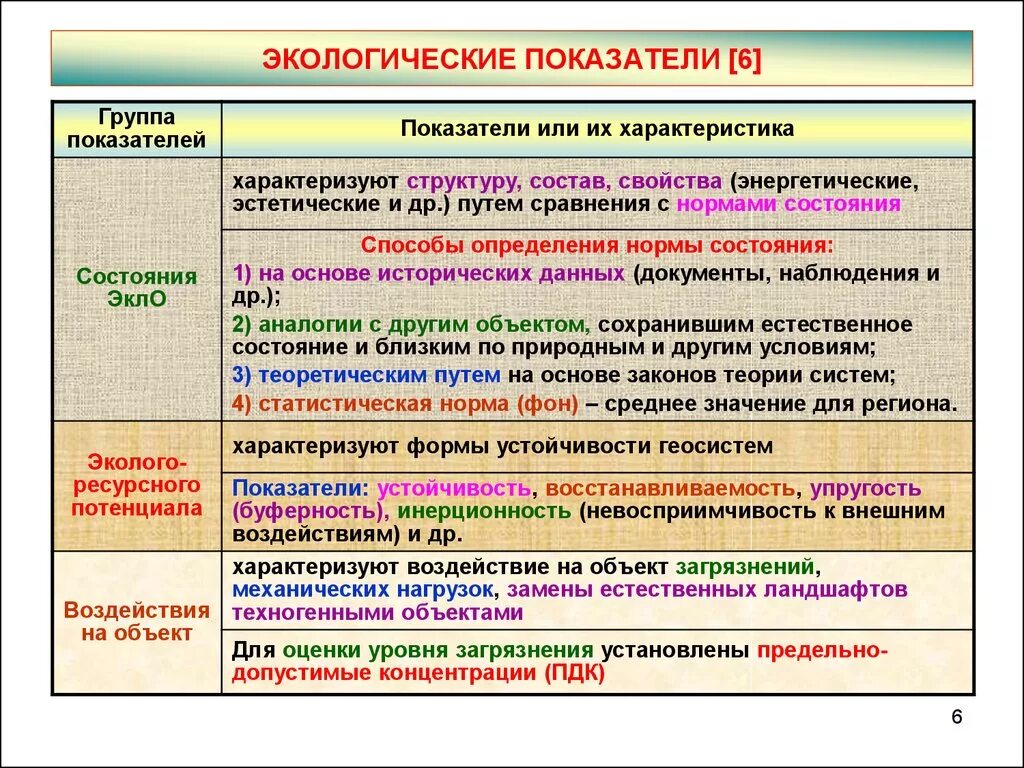 ЭКОЛОГИЧЕСКИЕ ПОКАЗАТЕЛИ [6]

| Группа показателей | Показатели или их характеристика |
|---|---|
| Состояния ЭклО | характеризуют структуру, состав, свойства (энергетические, эстетические и др.) путем сравнения с нормами состояния |
| | Способы определения нормы состояния: 1) на основе исторических данных (документы, наблюдения и др.); 2) аналогии с другим объектом, сохранившим естественное состояние и близким по природным и другим условиям; 3) теоретическим путем на основе законов теории систем; 4) статистическая норма (фон) – среднее значение для региона. |
| Эколого-ресурсного потенциала | характеризуют формы устойчивости геосистем |
| | Показатели: устойчивость, восстанавливаемость, упругость (буферность), инерционность (невосприимчивость к внешним воздействиям) и др. |
| Воздействия на объект | характеризуют воздействие на объект загрязнений, механических нагрузок, замены естественных ландшафтов техногенными объектами |
| | Для оценки уровня загрязнения установлены предельно-допустимые концентрации (ПДК) |

6